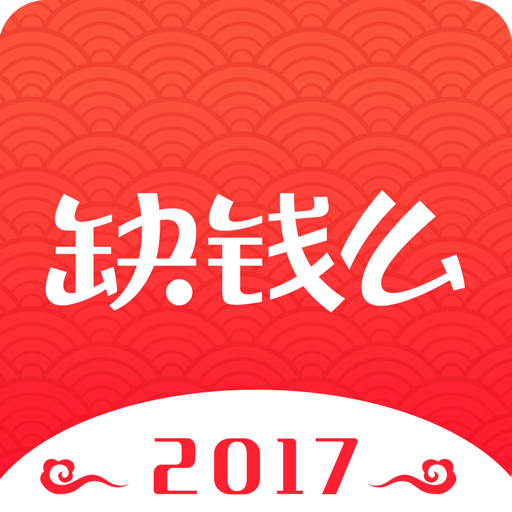 缺钱么

2017